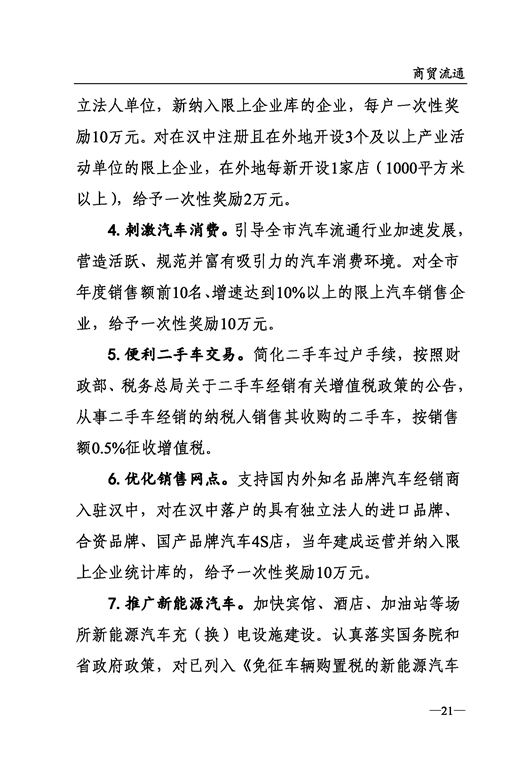 商贸流通

立法人单位，新纳入限上企业库的企业，每户一次性奖励10万元。对在汉中注册且在外地开设3个及以上产业活动单位的限上企业，在外地每新开设1家店（1000平方米以上），给予一次性奖励2万元。

4. 刺激汽车消费。引导全市汽车流通行业加速发展，营造活跃、规范并富有吸引力的汽车消费环境。对全市年度销售额前10名、增速达到10%以上的限上汽车销售企业，给予一次性奖励10万元。

5. 便利二手车交易。简化二手车过户手续，按照财政部、税务总局关于二手车经销有关增值税政策的公告，从事二手车经销的纳税人销售其收购的二手车，按销售额0.5%征收增值税。

6. 优化销售网点。支持国内外知名品牌汽车经销商入驻汉中，对在汉中落户的具有独立法人的进口品牌、合资品牌、国产品牌汽车4S店，当年建成运营并纳入限上企业统计库的，给予一次性奖励10万元。

7. 推广新能源汽车。加快宾馆、酒店、加油站等场所新能源汽车充（换）电设施建设。认真落实国务院和省政府政策，对已列入《免征车辆购置税的新能源汽车

—21—